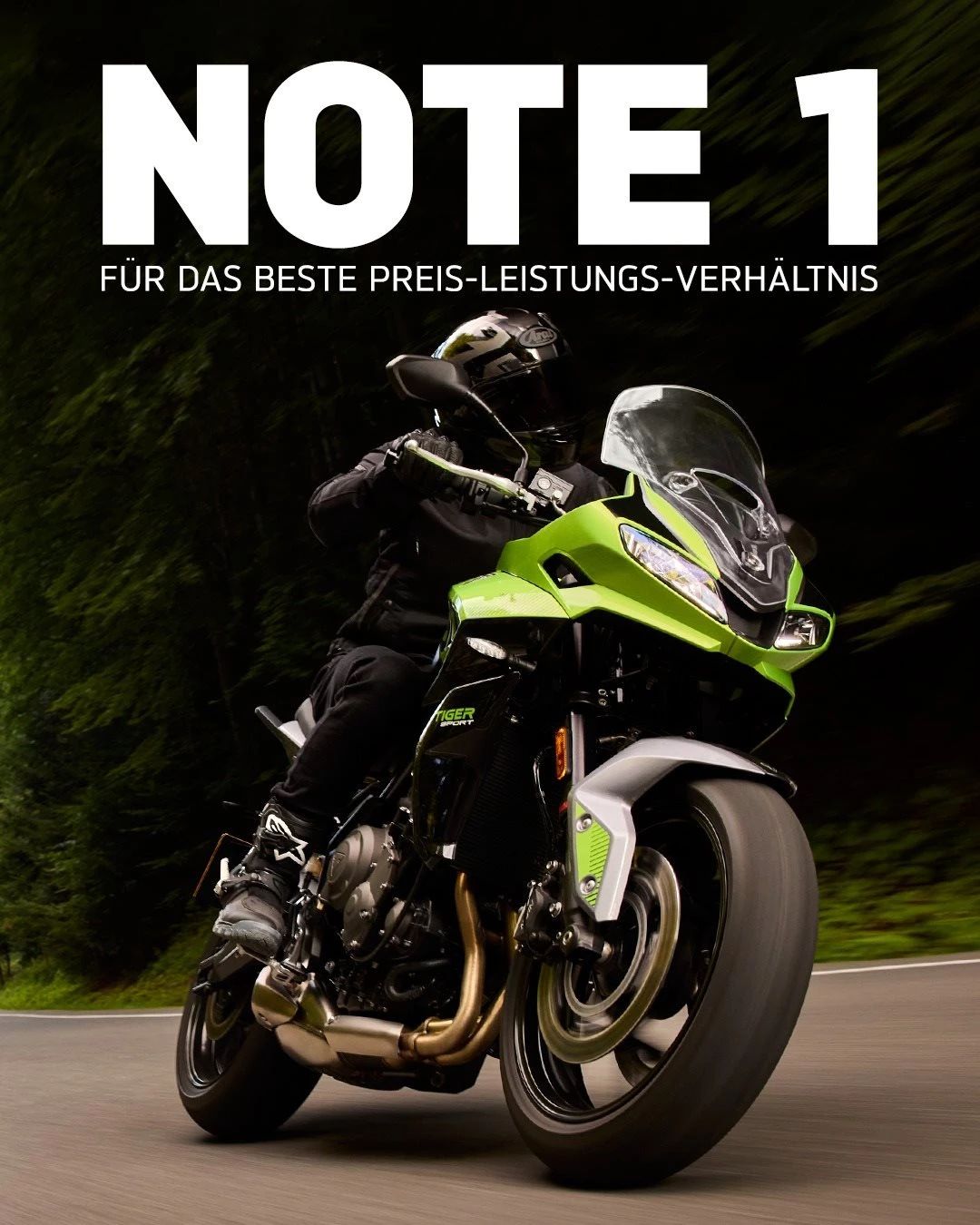 NOTE 1
FÜR DAS BESTE PREIS-LEISTUNGS-VERHÄLTNIS

TIGER
SPORT